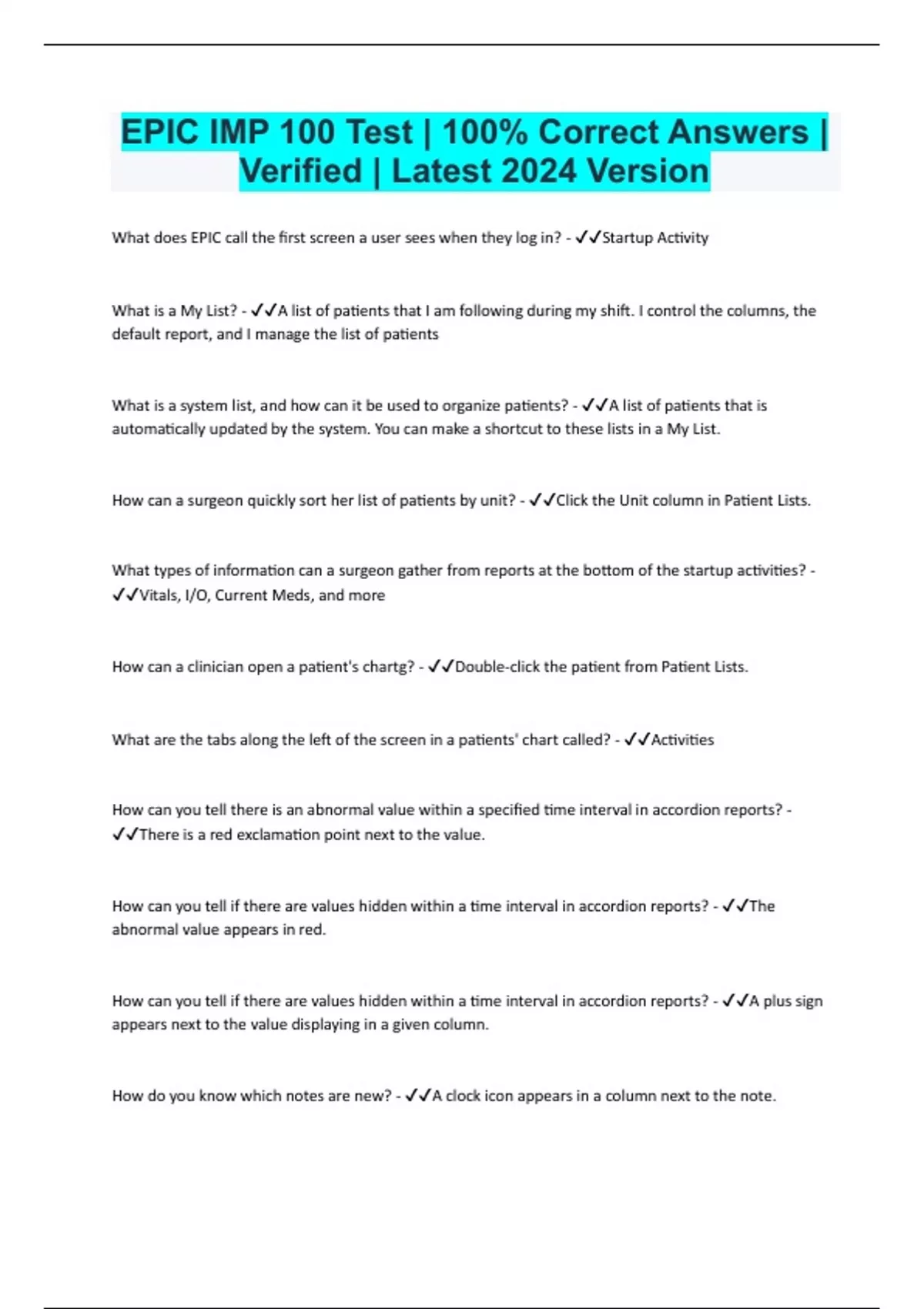 EPIC IMP 100 Test | 100% Correct Answers | Verified | Latest 2024 Version

What does EPIC call the first screen a user sees when they log in? - ✓✓Startup Activity

What is a My List? - ✓✓A list of patients that I am following during my shift. I control the columns, the default report, and I manage the list of patients

What is a system list, and how can it be used to organize patients? - ✓✓A list of patients that is automatically updated by the system. You can make a shortcut to these lists in a My List.

How can a surgeon quickly sort her list of patients by unit? - ✓✓Click the Unit column in Patient Lists.

What types of information can a surgeon gather from reports at the bottom of the startup activities? - ✓✓Vitals, I/O, Current Meds, and more

How can a clinician open a patient's chartg? - ✓✓Double-click the patient from Patient Lists.

What are the tabs along the left of the screen in a patients' chart called? - ✓✓Activities

How can you tell there is an abnormal value within a specified time interval in accordion reports? - ✓✓There is a red exclamation point next to the value.

How can you tell if there are values hidden within a time interval in accordion reports? - ✓✓The abnormal value appears in red.

How can you tell if there are values hidden within a time interval in accordion reports? - ✓✓A plus sign appears next to the value displaying in a given column.

How do you know which notes are new? - ✓✓A clock icon appears in a column next to the note.